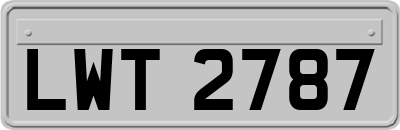 LWT 2787